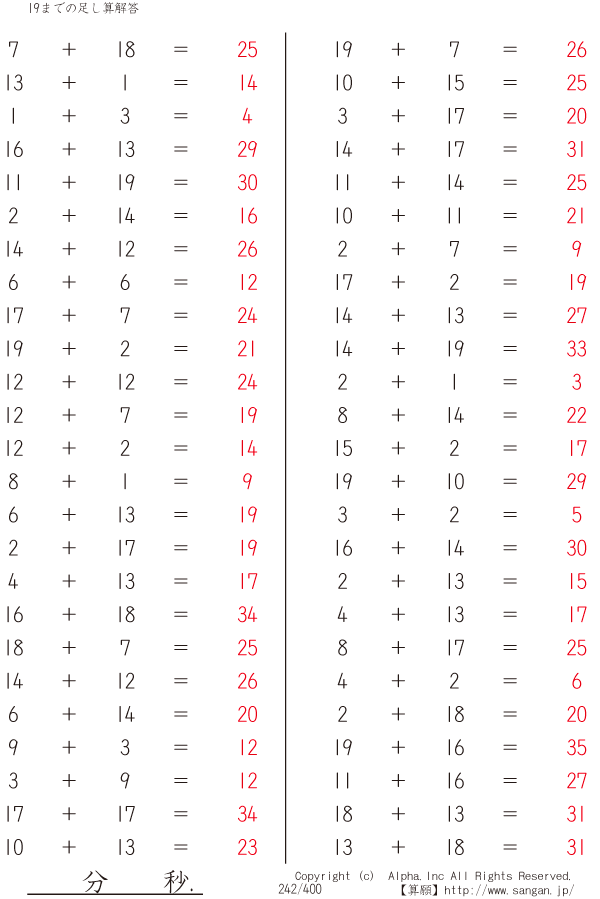 19までの足し算解答

$7 + 18 = 25$
$13 + 1 = 14$
$1 + 3 = 4$
$16 + 13 = 29$
$11 + 19 = 30$
$2 + 14 = 16$
$14 + 12 = 26$
$6 + 6 = 12$
$17 + 7 = 24$
$19 + 2 = 21$
$12 + 12 = 24$
$12 + 7 = 19$
$12 + 2 = 14$
$8 + 1 = 9$
$6 + 13 = 19$
$2 + 17 = 19$
$4 + 13 = 17$
$16 + 18 = 34$
$18 + 7 = 25$
$14 + 12 = 26$
$6 + 14 = 20$
$9 + 3 = 12$
$3 + 9 = 12$
$17 + 17 = 34$
$10 + 13 = 23$

$19 + 7 = 26$
$10 + 15 = 25$
$3 + 17 = 20$
$14 + 17 = 31$
$11 + 14 = 25$
$10 + 11 = 21$
$2 + 7 = 9$
$17 + 2 = 19$
$14 + 13 = 27$
$14 + 19 = 33$
$2 + 1 = 3$
$8 + 14 = 22$
$15 + 2 = 17$
$19 + 10 = 29$
$3 + 2 = 5$
$16 + 14 = 30$
$2 + 13 = 15$
$4 + 13 = 17$
$8 + 17 = 25$
$4 + 2 = 6$
$2 + 18 = 20$
$19 + 16 = 35$
$11 + 16 = 27$
$18 + 13 = 31$
$13 + 18 = 31$

分 秒.

Copyright (c) Alpha.Inc All Rights Reserved.
242/400 【算願】http://www.sangan.jp/